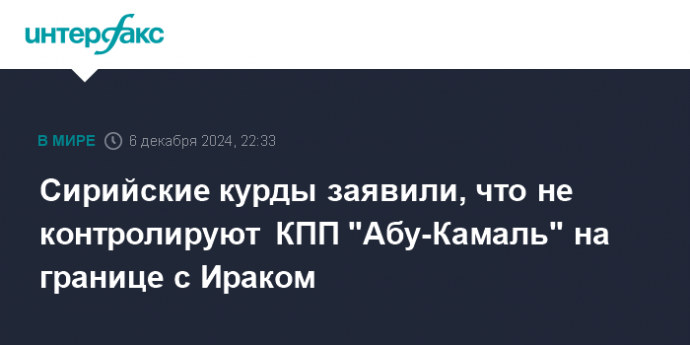 интерфакс

В МИРЕ 6 декабря 2024, 22:33

Сирийские курды заявили, что не контролируют КПП "Абу-Камаль" на границе с Ираком